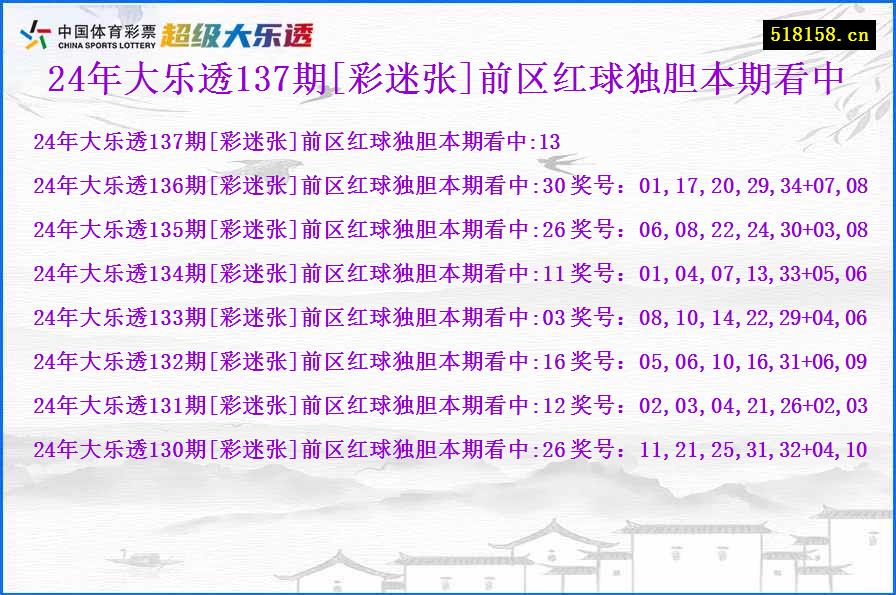 中国体育彩票 CHINA SPORTS LOTTERY 超级大乐透

518158.cn

24年大乐透137期[彩迷张]前区红球独胆本期看中

24年大乐透137期[彩迷张]前区红球独胆本期看中:13

24年大乐透136期[彩迷张]前区红球独胆本期看中:30 奖号：01,17,20,29,34+07,08

24年大乐透135期[彩迷张]前区红球独胆本期看中:26 奖号：06,08,22,24,30+03,08

24年大乐透134期[彩迷张]前区红球独胆本期看中:11 奖号：01,04,07,13,33+05,06

24年大乐透133期[彩迷张]前区红球独胆本期看中:03 奖号：08,10,14,22,29+04,06

24年大乐透132期[彩迷张]前区红球独胆本期看中:16 奖号：05,06,10,16,31+06,09

24年大乐透131期[彩迷张]前区红球独胆本期看中:12 奖号：02,03,04,21,26+02,03

24年大乐透130期[彩迷张]前区红球独胆本期看中:26 奖号：11,21,25,31,32+04,10